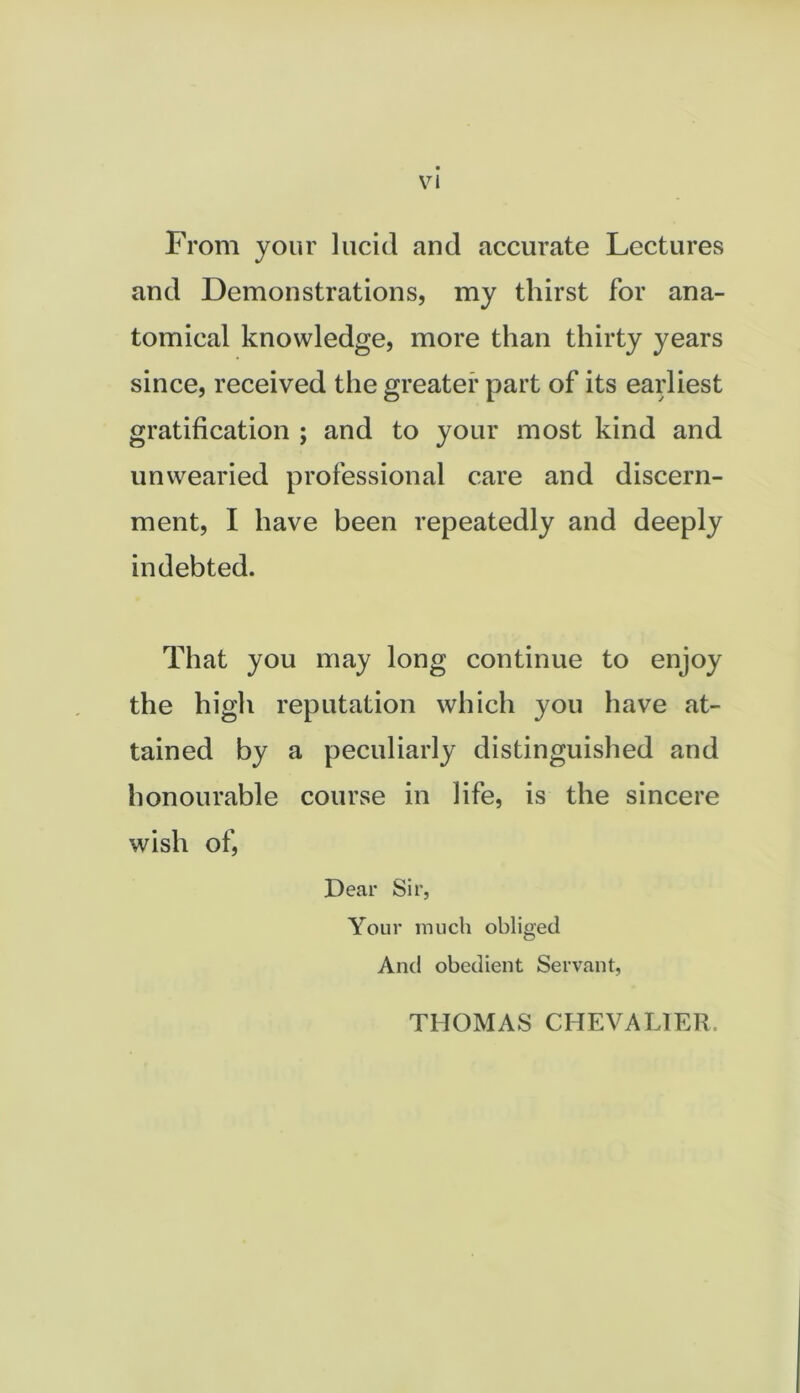 vi

From your lucid and accurate Lectures and Demonstrations, my thirst for anatomical knowledge, more than thirty years since, received the greater part of its earliest gratification ; and to your most kind and unwearied professional care and discernment, I have been repeatedly and deeply indebted.

That you may long continue to enjoy the high reputation which you have attained by a peculiarly distinguished and honourable course in life, is the sincere wish of,

Dear Sir,
Your much obliged
And obedient Servant,

THOMAS CHEVALIER.